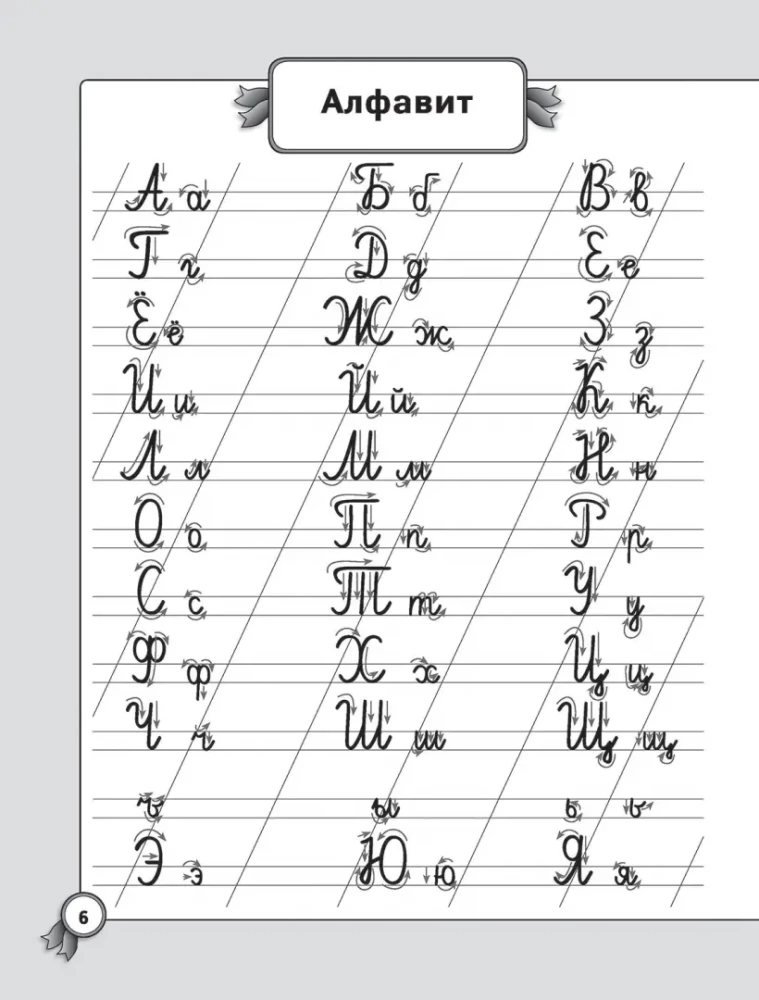 Алфавит

А а Б б В в
Г г Д д Е е
Ё ё Ж ж З з
И и Й й К к
Л л М м Н н
О о П п Р р
С с Т т У у
Ф ф Х х Ц ц
Ч ч Ш ш Щ щ
ъ ы ь ь
Э э Ю ю Я я

6